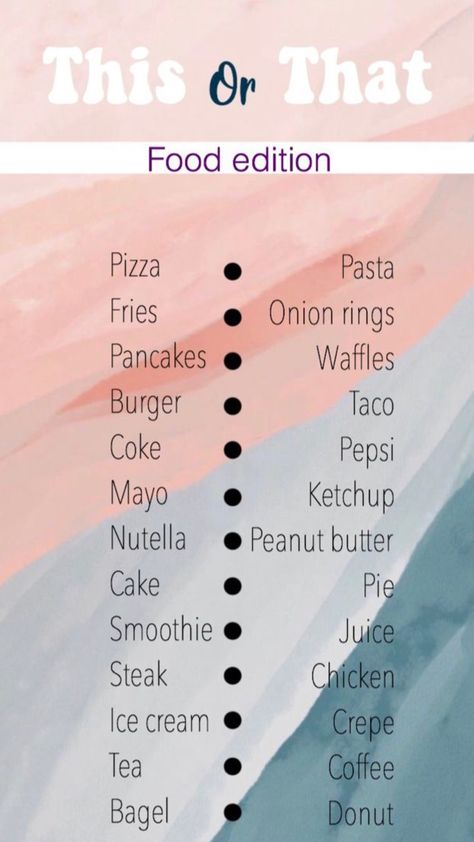 This Or That

Food edition

Pizza ● Pasta
Fries ● Onion rings
Pancakes ● Waffles
Burger ● Taco
Coke ● Pepsi
Mayo ● Ketchup
Nutella ● Peanut butter
Cake ● Pie
Smoothie ● Juice
Steak ● Chicken
Ice cream ● Crepe
Tea ● Coffee
Bagel ● Donut